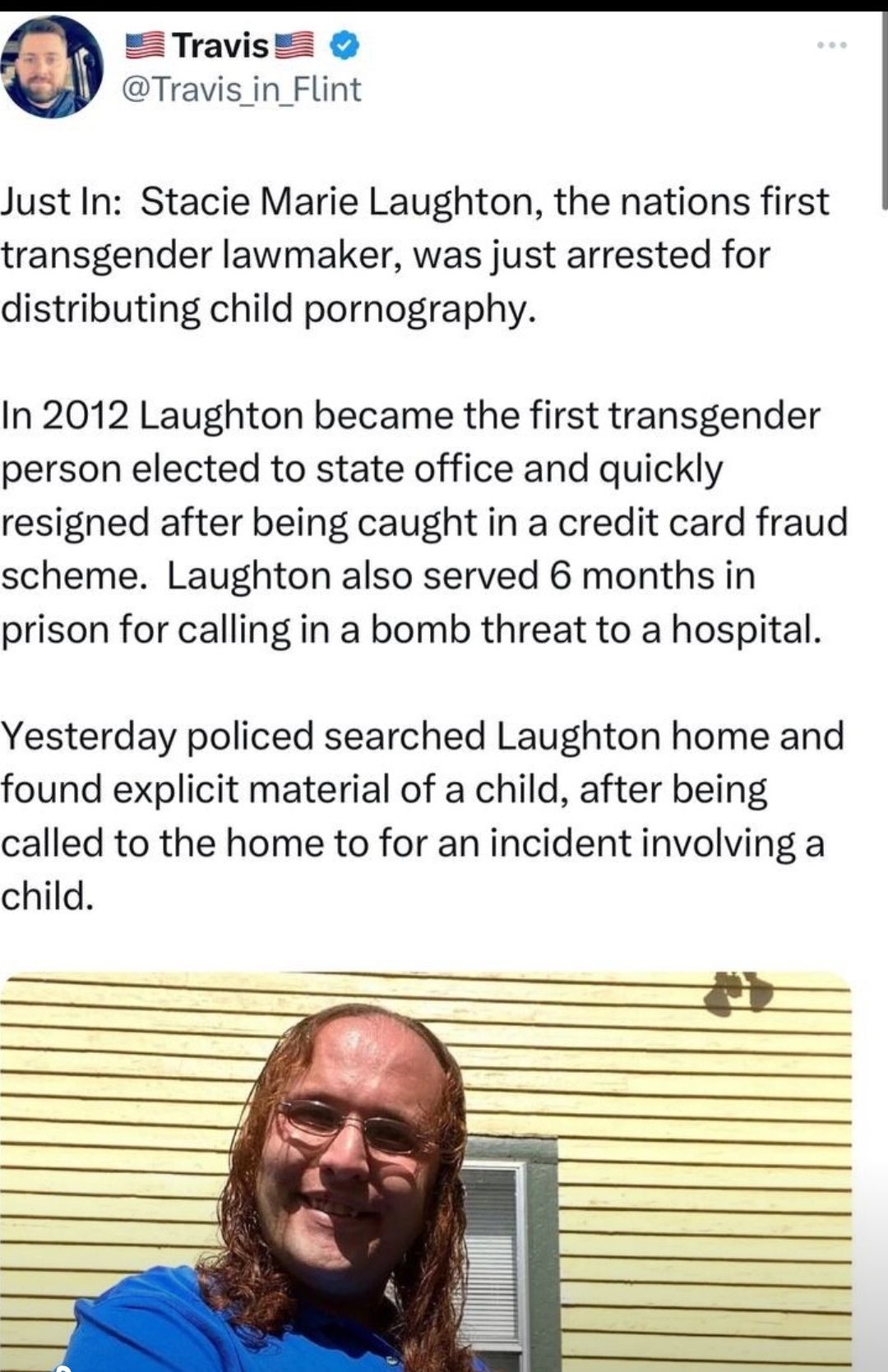 🇺🇸Travis🇺🇸
@Travis_in_Flint

Just In: Stacie Marie Laughton, the nations first transgender lawmaker, was just arrested for distributing child pornography.

In 2012 Laughton became the first transgender person elected to state office and quickly resigned after being caught in a credit card fraud scheme. Laughton also served 6 months in prison for calling in a bomb threat to a hospital.

Yesterday policed searched Laughton home and found explicit material of a child, after being called to the home to for an incident involving a child.